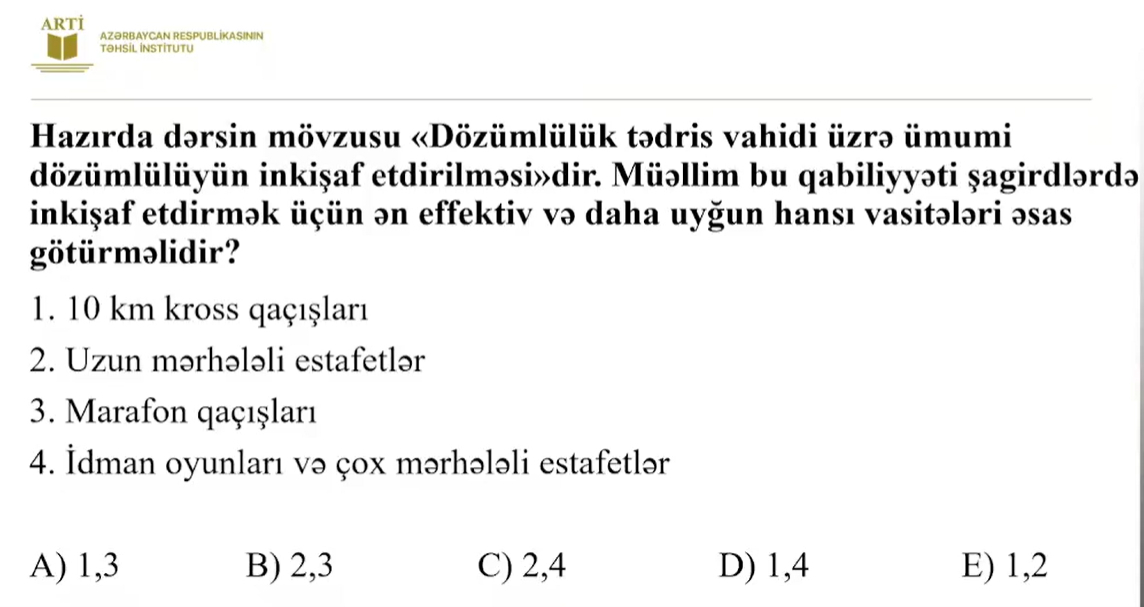 ARTİ
AZƏRBAYCAN RESPUBLİKASININ
TƏHSİL İNSTİTUTU

Hazırda dərsin mövzusu «Dözümlülük tədris vahidi üzrə ümumi dözümlülüyün inkişaf etdirilməsi»dir. Müəllim bu qabiliyyəti şagirdlərdə inkişaf etdirmək üçün ən effektiv və daha uyğun hansı vasitələri əsas götürməlidir?

1. 10 km kross qaçışları

2. Uzun mərhələli estafetlər

3. Marafon qaçışları

4. İdman oyunları və çox mərhələli estafetlər

A) 1,3 B) 2,3 C) 2,4 D) 1,4 E) 1,2